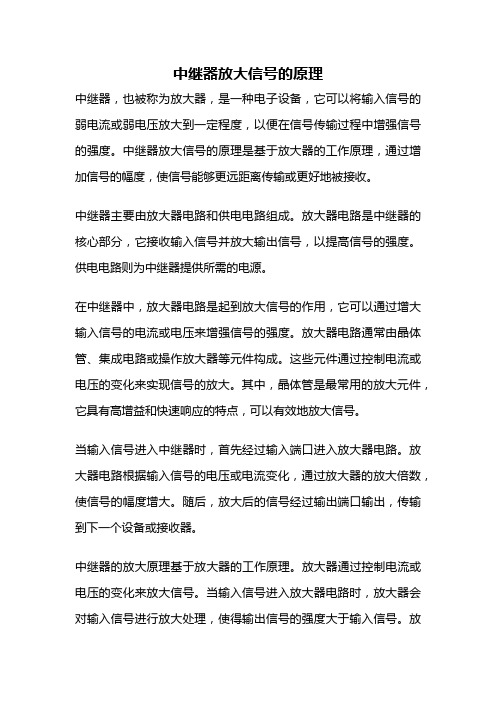 中继器放大信号的原理

中继器，也被称为放大器，是一种电子设备，它可以将输入信号的弱电流或弱电压放大到一定程度，以便在信号传输过程中增强信号的强度。中继器放大信号的原理是基于放大器的工作原理，通过增加信号的幅度，使信号能够更远距离传输或更好地被接收。

中继器主要由放大器电路和供电电路组成。放大器电路是中继器的核心部分，它接收输入信号并放大输出信号，以提高信号的强度。供电电路则为中继器提供所需的电源。

在中继器中，放大器电路是起到放大信号的作用，它可以通过增大输入信号的电流或电压来增强信号的强度。放大器电路通常由晶体管、集成电路或操作放大器等元件构成。这些元件通过控制电流或电压的变化来实现信号的放大。其中，晶体管是最常用的放大元件，它具有高增益和快速响应的特点，可以有效地放大信号。

当输入信号进入中继器时，首先经过输入端口进入放大器电路。放大器电路根据输入信号的电压或电流变化，通过放大器的放大倍数，使信号的幅度增大。随后，放大后的信号经过输出端口输出，传输到下一个设备或接收器。

中继器的放大原理基于放大器的工作原理。放大器通过控制电流或电压的变化来放大信号。当输入信号进入放大器电路时，放大器会对输入信号进行放大处理，使得输出信号的强度大于输入信号。放